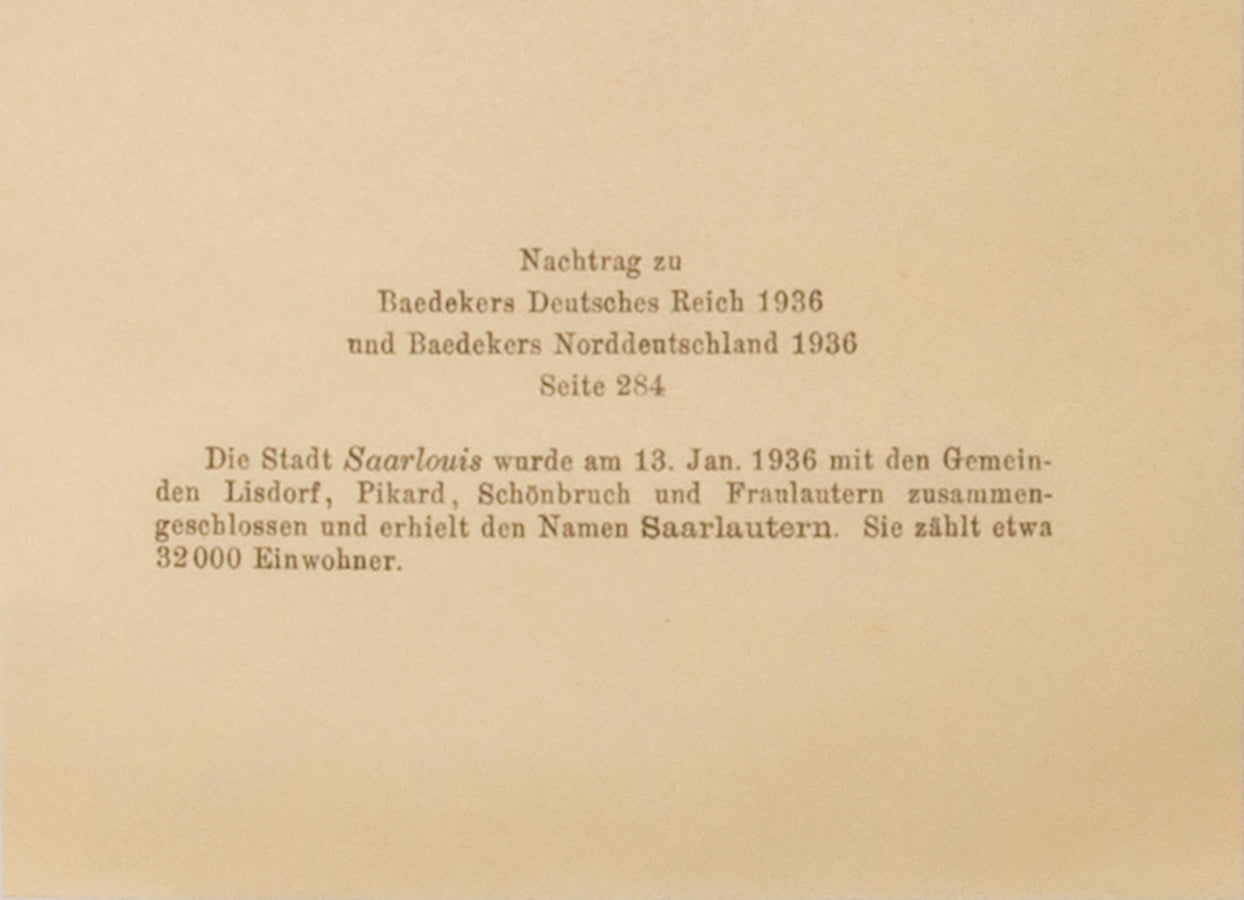 Nachtrag zu
Baedekers Deutsches Reich 1936
und Baedekers Norddeutschland 1936
Seite 284

Die Stadt Saarlouis wurde am 13. Jan. 1936 mit den Gemeinden Lisdorf, Pikard, Schönbruch und Fraulautern zusammengeschlossen und erhielt den Namen Saarlautern. Sie zählt etwa 32000 Einwohner.